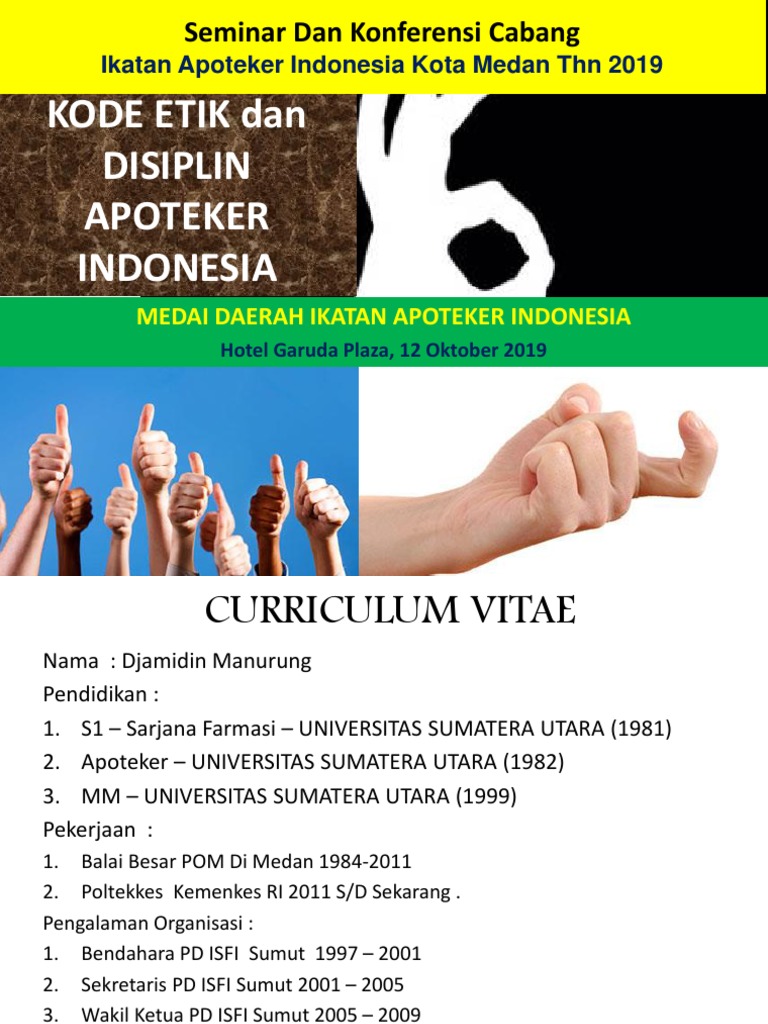 Seminar Dan Konferensi Cabang
Ikatan Apoteker Indonesia Kota Medan Thn 2019

KODE ETIK dan DISIPLIN APOTEKER INDONESIA

MEDAI DAERAH IKATAN APOTEKER INDONESIA
Hotel Garuda Plaza, 12 Oktober 2019

CURRICULUM VITAE

Nama : Djamidin Manurung
Pendidikan :
1. S1 – Sarjana Farmasi – UNIVERSITAS SUMATERA UTARA (1981)
2. Apoteker – UNIVERSITAS SUMATERA UTARA (1982)
3. MM – UNIVERSITAS SUMATERA UTARA (1999)
Pekerjaan :
1. Balai Besar POM Di Medan 1984-2011
2. Poltekkes Kemenkes RI 2011 S/D Sekarang .
Pengalaman Organisasi :
1. Bendahara PD ISFI Sumut 1997 – 2001
2. Sekretaris PD ISFI Sumut 2001 – 2005
3. Wakil Ketua PD ISFI Sumut 2005 – 2009